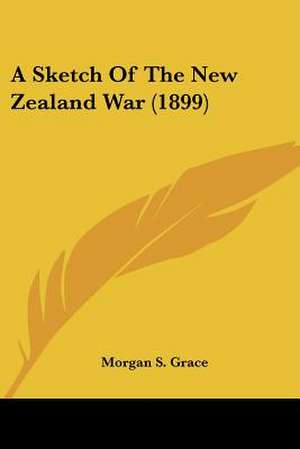 A Sketch Of The New Zealand War (1899)

Morgan S. Grace